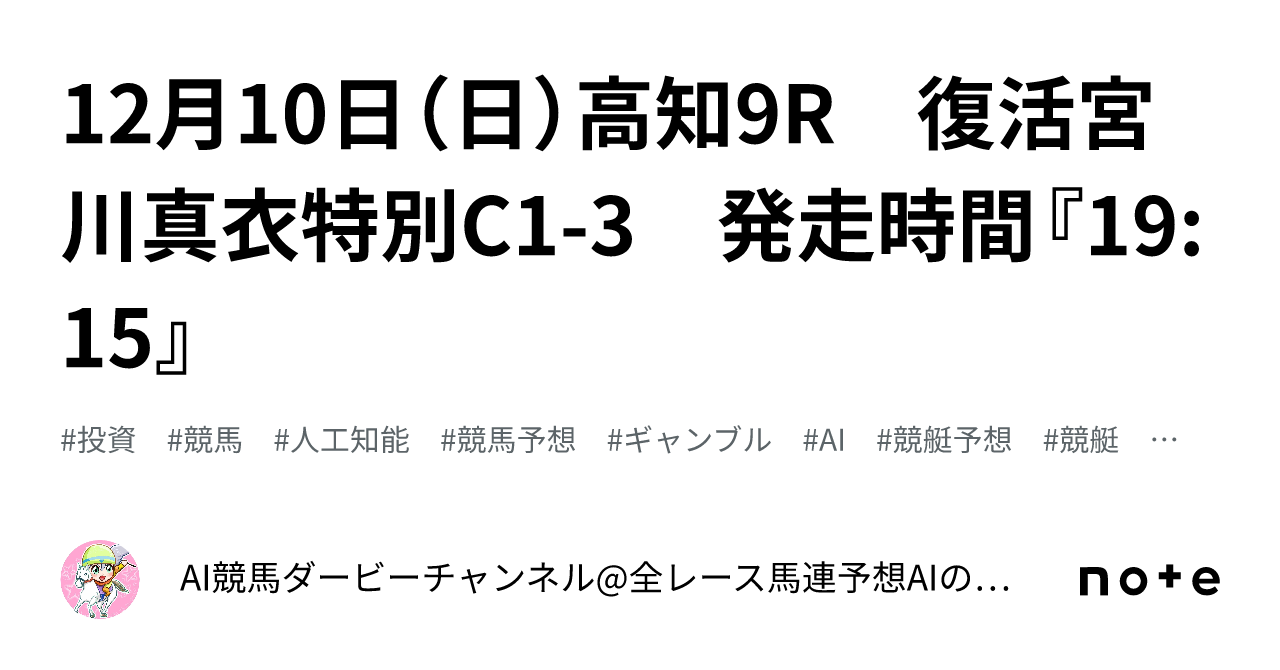 12月10日（日）高知9R　復活宮川真衣特別C1-3　発走時間『19:15』

#投資　#競馬　#人工知能　#競馬予想　#ギャンブル　#AI　#競艇予想　#競艇　…

AI競馬ダービーチャンネル@全レース馬連予想AIの…

note